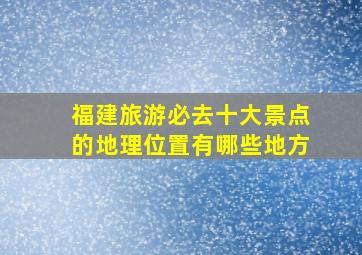 福建旅游必去十大景点的地理位置有哪些地方